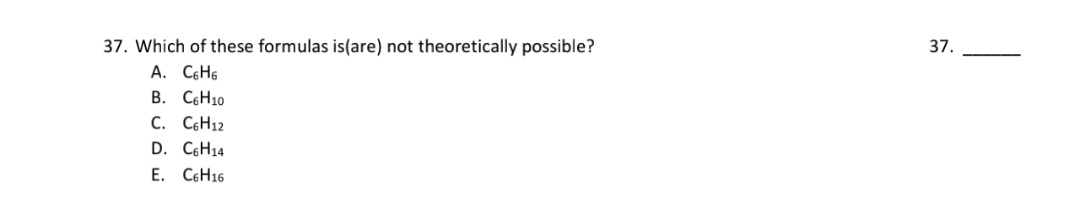 37. Which of these formulas is(are) not theoretically possible?

37. ______

A. $C_6H_6$
B. $C_6H_{10}$
C. $C_6H_{12}$
D. $C_6H_{14}$
E. $C_6H_{16}$